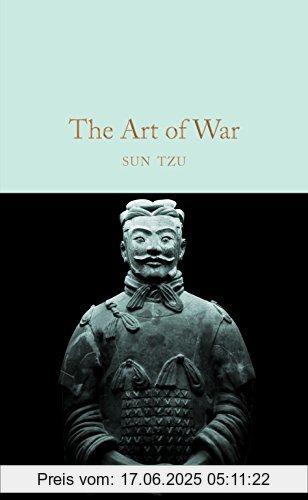 The Art of War

SUN TZU

Preis vom: 17.06.2025 05:11:22